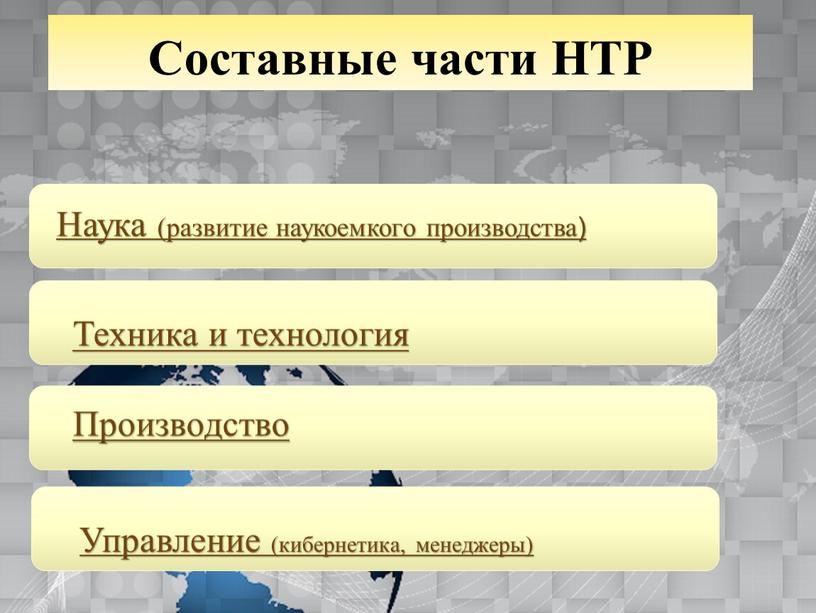 Составные части НТР

Наука (развитие наукоемкого производства)

Техника и технология

Производство

Управление (кибернетика, менеджеры)